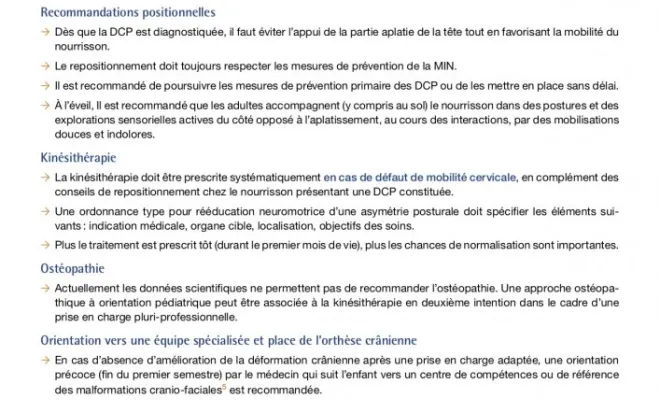 Recommandations positionnelles

→ Dès que la DCP est diagnostiquée, il faut éviter l'appui de la partie aplatie de la tête tout en favorisant la mobilité du nourrisson.

→ Le repositionnement doit toujours respecter les mesures de prévention de la MIN.

→ Il est recommandé de poursuivre les mesures de prévention primaire des DCP ou de les mettre en place sans délai.

→ À l'éveil, Il est recommandé que les adultes accompagnent (y compris au sol) le nourrisson dans des postures et des explorations sensorielles actives du côté opposé à l'aplatissement, au cours des interactions, par des mobilisations douces et indolores.

Kinésithérapie

→ La kinésithérapie doit être prescrite systématiquement en cas de défaut de mobilité cervicale, en complément des conseils de repositionnement chez le nourrisson présentant une DCP constituée.

→ Une ordonnance type pour rééducation neuromotrice d'une asymétrie posturale doit spécifier les éléments suivants : indication médicale, organe cible, localisation, objectifs des soins.

→ Plus le traitement est prescrit tôt (durant le premier mois de vie), plus les chances de normalisation sont importantes.

Ostéopathie

→ Actuellement les données scientifiques ne permettent pas de recommander l'ostéopathie. Une approche ostéopathique à orientation pédiatrique peut être associée à la kinésithérapie en deuxième intention dans le cadre d'une prise en charge pluri-professionnelle.

Orientation vers une équipe spécialisée et place de l'orthèse crânienne

→ En cas d'absence d'amélioration de la déformation crânienne après une prise en charge adaptée, une orientation précoce (fin du premier semestre) par le médecin qui suit l'enfant vers un centre de compétences ou de référence des malformations cranio-faciales$^5$ est recommandée.